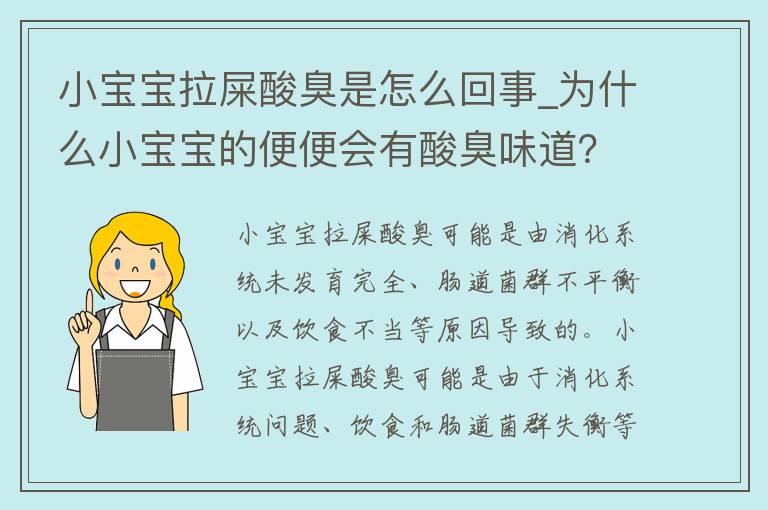 小宝宝拉屎酸臭是怎么回事_为什么小宝宝的便便会有酸臭味道？

小宝宝拉屎酸臭可能是由消化系统未发育完全、肠道菌群不平衡以及饮食不当等原因导致的。小宝宝拉屎酸臭可能是由于消化系统问题、饮食和肠道菌群失衡等